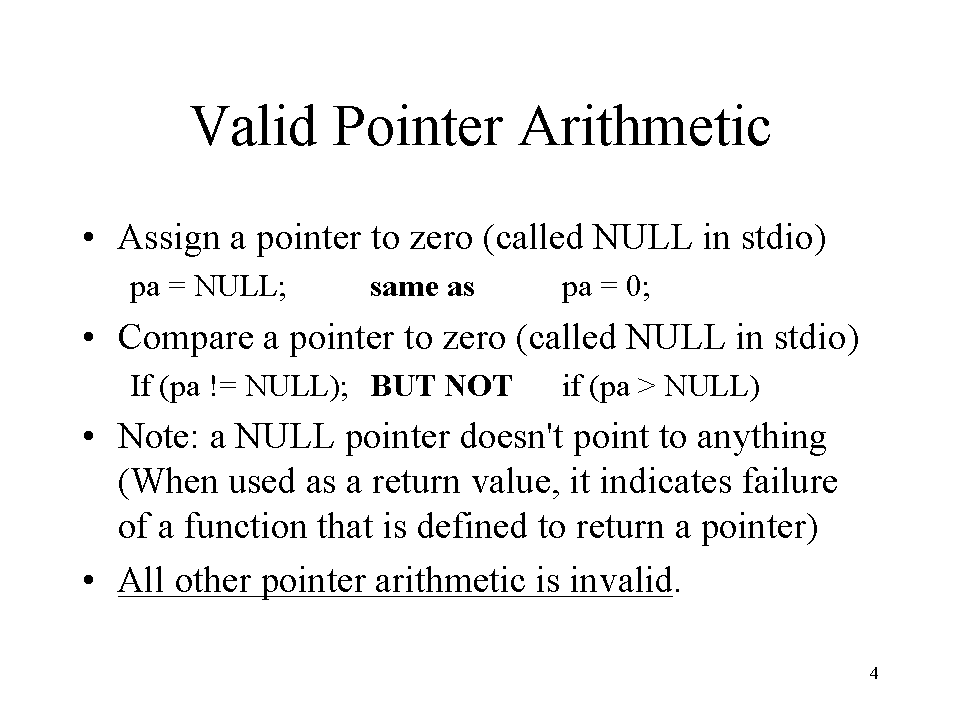 Valid Pointer Arithmetic

• Assign a pointer to zero (called NULL in stdio)

pa = NULL; same as pa = 0;

• Compare a pointer to zero (called NULL in stdio)

If (pa != NULL); BUT NOT if (pa > NULL)

• Note: a NULL pointer doesn't point to anything (When used as a return value, it indicates failure of a function that is defined to return a pointer)

• All other pointer arithmetic is invalid.

4